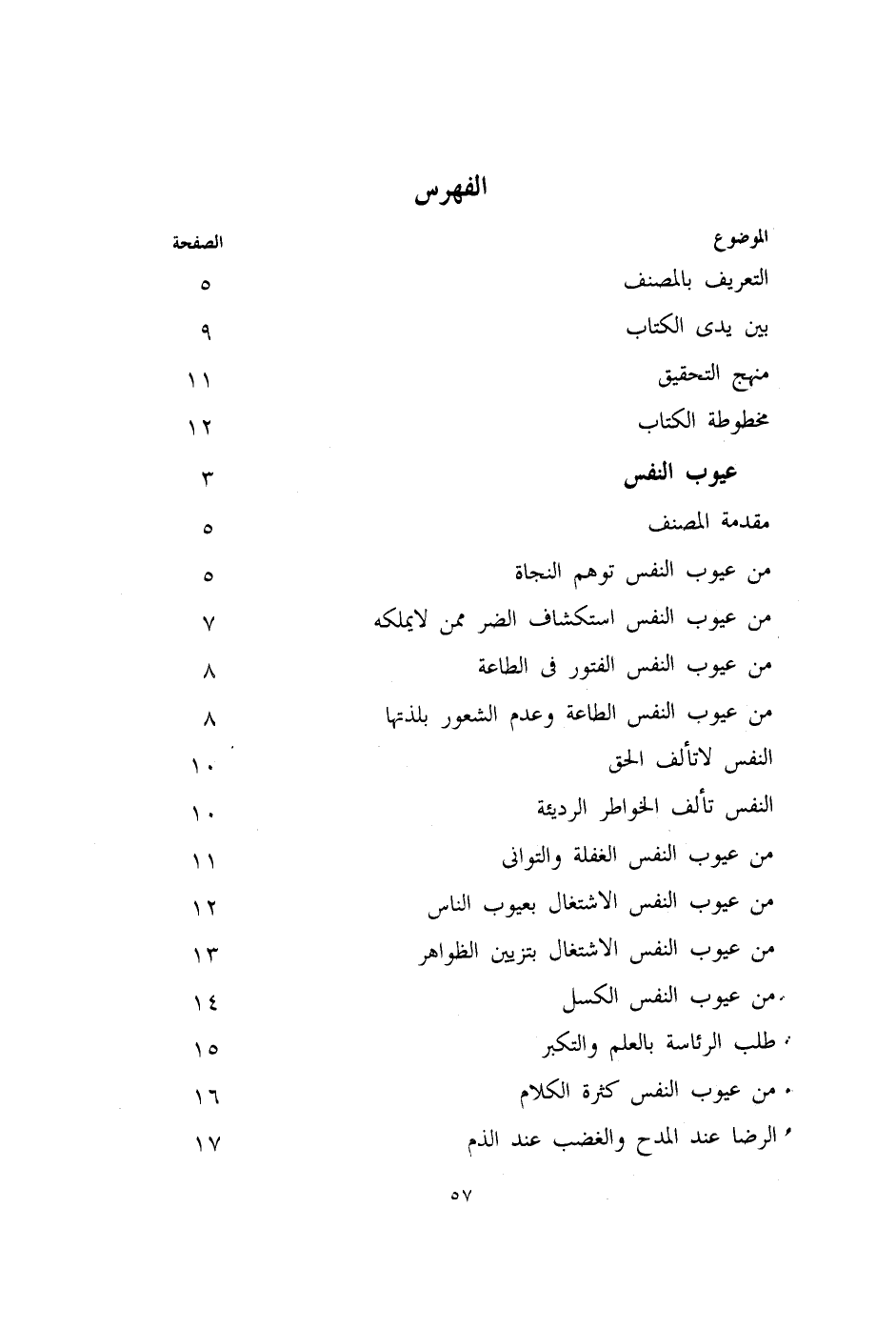 الفهرس

| الموضوع | الصفحة |
|---|---|
| التعريف بالمصنف | ٥ |
| بين يدى الكتاب | ٩ |
| منهج التحقيق | ١١ |
| مخطوطة الكتاب | ١٢ |
| عيوب النفس | ٣ |
| مقدمة المصنف | ٥ |
| من عيوب النفس توهم النجاة | ٥ |
| من عيوب النفس استكشاف الضر ممن لايملكه | ٧ |
| من عيوب النفس الفتور فى الطاعة | ٨ |
| من عيوب النفس الطاعة وعدم الشعور بلذتها | ٨ |
| النفس لاتألف الحق | ١٠ |
| النفس تألف الخواطر الرديئة | ١٠ |
| من عيوب النفس الغفلة والتوانى | ١١ |
| من عيوب النفس الاشتغال بعيوب الناس | ١٢ |
| من عيوب النفس الاشتغال بتزيين الظواهر | ١٣ |
| من عيوب النفس الكسل | ١٤ |
| طلب الرئاسة بالعلم والتكبر | ١٥ |
| من عيوب النفس كثرة الكلام | ١٦ |
| الرضا عند المدح والغضب عند الذم | ١٧ |

٥٧